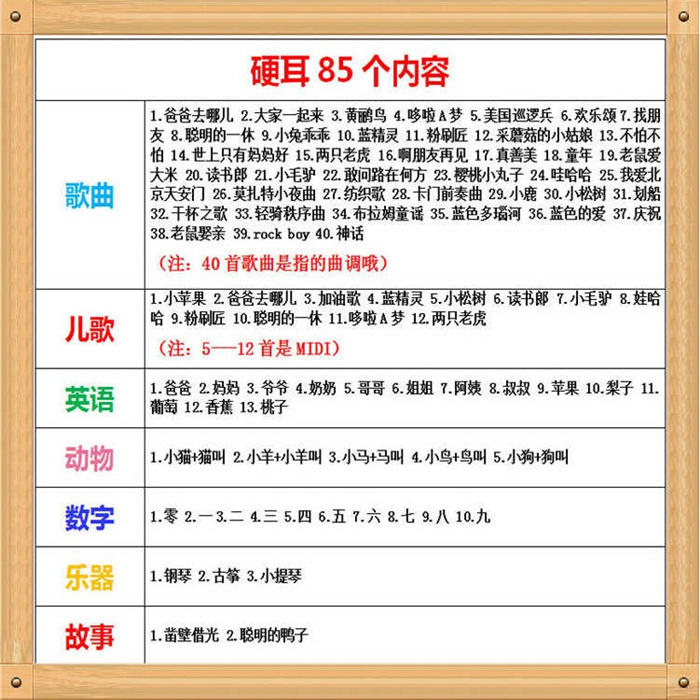 硬耳85个内容

| 歌曲 | 1.爸爸去哪儿 2.大家一起来 3.黄鹂鸟 4.哆啦A梦 5.美国巡逻兵 6.欢乐颂 7.找朋友 8.聪明的一休 9.小兔乖乖 10.蓝精灵 11.粉刷匠 12.采蘑菇的小姑娘 13.不怕不怕 14.世上只有妈妈好 15.两只老虎 16.啊朋友再见 17.真善美 18.童年 19.老鼠爱大米 20.读书郎 21.小毛驴 22.敢问路在何方 23.樱桃小丸子 24.哇哈哈 25.我爱北京天安门 26.莫扎特小夜曲 27.纺织歌 28.卡门前奏曲 29.小鹿 30.小松树 31.划船 32.干杯之歌 33.轻骑秩序曲 34.布拉姆童谣 35.蓝色多瑙河 36.蓝色的爱 37.庆祝 38.老鼠娶亲 39.rock boy 40.神话 (注：40首歌曲是指的曲调哦) |
|---|---|
| 儿歌 | 1.小苹果 2.爸爸去哪儿 3.加油歌 4.蓝精灵 5.小松树 6.读书郎 7.小毛驴 8.娃哈哈 9.粉刷匠 10.聪明的一休 11.哆啦A梦 12.两只老虎 (注：5—12首是MIDI) |
| 英语 | 1.爸爸 2.妈妈 3.爷爷 4.奶奶 5.哥哥 6.姐姐 7.阿姨 8.叔叔 9.苹果 10.梨子 11.葡萄 12.香蕉 13.桃子 |
| 动物 | 1.小猫+猫叫 2.小羊+小羊叫 3.小马+马叫 4.小鸟+鸟叫 5.小狗+狗叫 |
| 数字 | 1.零 2.一 3.二 4.三 5.四 6.五 7.六 8.七 9.八 10.九 |
| 乐器 | 1.钢琴 2.古筝 3.小提琴 |
| 故事 | 1.凿壁借光 2.聪明的鸭子 |